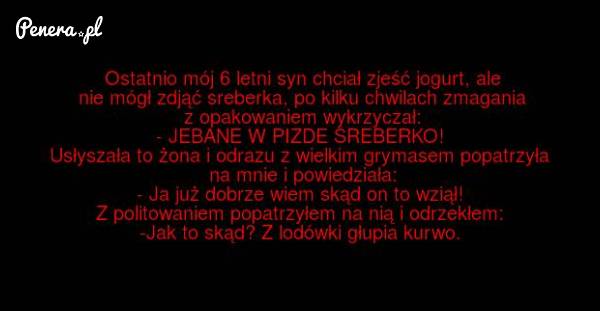 Penera.pl

Ostatnio mój 6 letni syn chciał zjeść jogurt, ale nie mógł zdjąć sreberka, po kilku chwilach zmagania z opakowaniem wykrzyczał:
- JEBANE W PIZDE SREBERKO!
Usłyszała to żona i odrazu z wielkim grymasem popatrzyła na mnie i powiedziała:
- Ja już dobrze wiem skąd on to wziął!
Z politowaniem popatrzyłem na nią i odrzekłem:
-Jak to skąd? Z lodówki głupia kurwo.